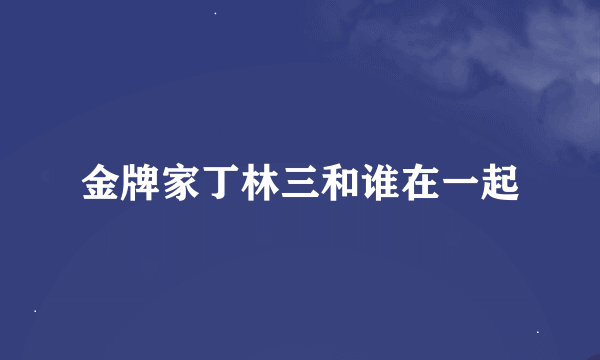 金牌家丁林三和谁在一起